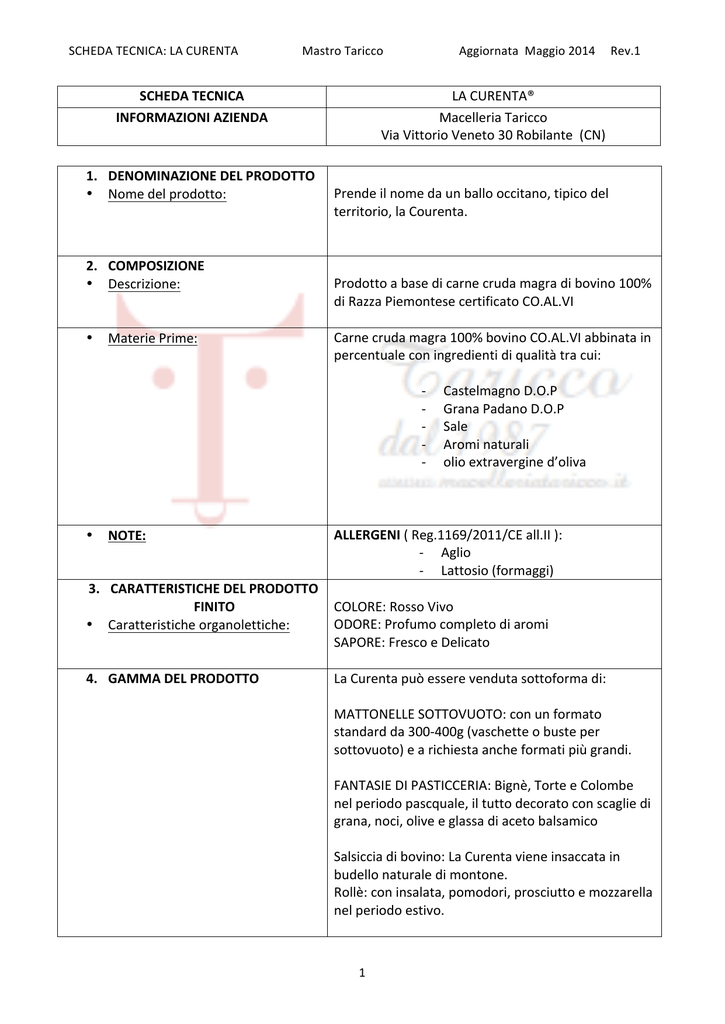 SCHEDA TECNICA: LA CURENTA Mastro Taricco Aggiornata Maggio 2014 Rev.1

| SCHEDA TECNICA | LA CURENTA® |
|---|---|
| INFORMAZIONI AZIENDA | Macelleria Taricco Via Vittorio Veneto 30 Robilante (CN) |

| | |
|---|---|
| 1. DENOMINAZIONE DEL PRODOTTO • Nome del prodotto: | Prende il nome da un ballo occitano, tipico del territorio, la Courenta. |
| 2. COMPOSIZIONE • Descrizione: | Prodotto a base di carne cruda magra di bovino 100% di Razza Piemontese certificato CO.AL.VI |
| • Materie Prime: | Carne cruda magra 100% bovino CO.AL.VI abbinata in percentuale con ingredienti di qualità tra cui: - Castelmagno D.O.P - Grana Padano D.O.P - Sale - Aromi naturali - olio extravergine d'oliva |
| • NOTE: | ALLERGENI ( Reg.1169/2011/CE all.II ): - Aglio - Lattosio (formaggi) |
| 3. CARATTERISTICHE DEL PRODOTTO FINITO • Caratteristiche organolettiche: | COLORE: Rosso Vivo ODORE: Profumo completo di aromi SAPORE: Fresco e Delicato |
| 4. GAMMA DEL PRODOTTO | La Curenta può essere venduta sottoforma di: MATTONELLE SOTTOVUOTO: con un formato standard da 300-400g (vaschette o buste per sottovuoto) e a richiesta anche formati più grandi. FANTASIE DI PASTICCERIA: Bignè, Torte e Colombe nel periodo pasquale, il tutto decorato con scaglie di grana, noci, olive e glassa di aceto balsamico Salsiccia di bovino: La Curenta viene insaccata in budello naturale di montone. Rollè: con insalata, pomodori, prosciutto e mozzarella nel periodo estivo. |

Taricco dal 1987 www.macelleriataricco.it

1